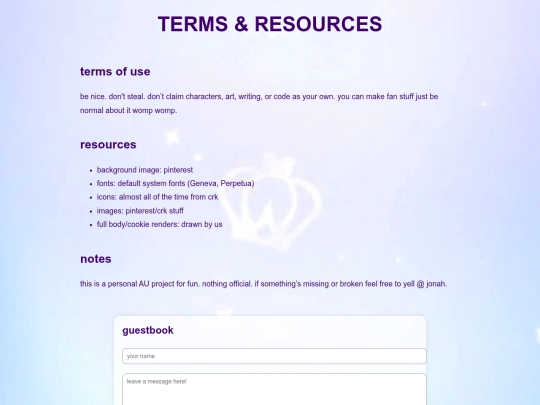 TERMS & RESOURCES

terms of use

be nice. don't steal. don't claim characters, art, writing, or code as your own. you can make fan stuff just be normal about it womp womp.

resources

- background image: pinterest
- fonts: default system fonts (Geneva, Perpetua)
- icons: almost all of the time from crk
- images: pinterest/crk stuff
- full body/cookie renders: drawn by us

notes

this is a personal AU project for fun. nothing official. if something's missing or broken feel free to yell @ jonah.

guestbook

your name

leave a message here!